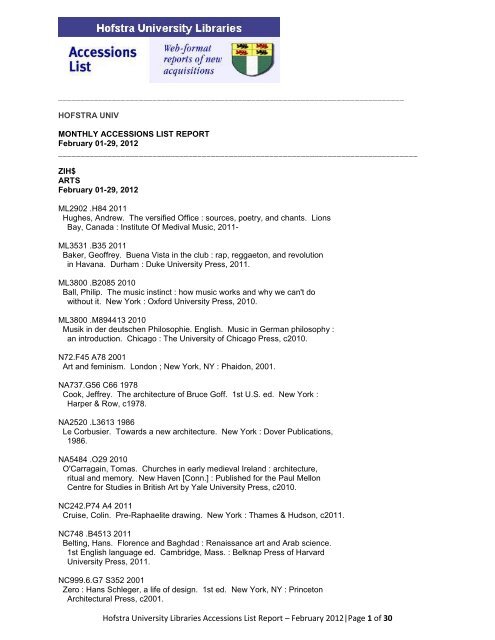 Hofstra University Libraries

Accessions List

Web-format reports of new acquisitions

HOFSTRA UNIV

MONTHLY ACCESSIONS LIST REPORT
February 01-29, 2012

ZIH$
ARTS
February 01-29, 2012

ML2902 .H84 2011
Hughes, Andrew. The versified Office : sources, poetry, and chants. Lions Bay, Canada : Institute Of Medival Music, 2011-

ML3531 .B35 2011
Baker, Geoffrey. Buena Vista in the club : rap, reggaeton, and revolution in Havana. Durham : Duke University Press, 2011.

ML3800 .B2085 2010
Ball, Philip. The music instinct : how music works and why we can't do without it. New York : Oxford University Press, 2010.

ML3800 .M894413 2010
Musik in der deutschen Philosophie. English. Music in German philosophy : an introduction. Chicago : The University of Chicago Press, c2010.

N72.F45 A78 2001
Art and feminism. London ; New York, NY : Phaidon, 2001.

NA737.G56 C66 1978
Cook, Jeffrey. The architecture of Bruce Goff. 1st U.S. ed. New York : Harper & Row, c1978.

NA2520 .L3613 1986
Le Corbusier. Towards a new architecture. New York : Dover Publications, 1986.

NA5484 .O29 2010
O'Carragain, Tomas. Churches in early medieval Ireland : architecture, ritual and memory. New Haven [Conn.] : Published for the Paul Mellon Centre for Studies in British Art by Yale University Press, c2010.

NC242.P74 A4 2011
Cruise, Colin. Pre-Raphaelite drawing. New York : Thames & Hudson, c2011.

NC748 .B4513 2011
Belting, Hans. Florence and Baghdad : Renaissance art and Arab science. 1st English language ed. Cambridge, Mass. : Belknap Press of Harvard University Press, 2011.

NC999.6.G7 S352 2001
Zero : Hans Schleger, a life of design. 1st ed. New York, NY : Princeton Architectural Press, c2001.

Hofstra University Libraries Accessions List Report – February 2012 | Page 1 of 30